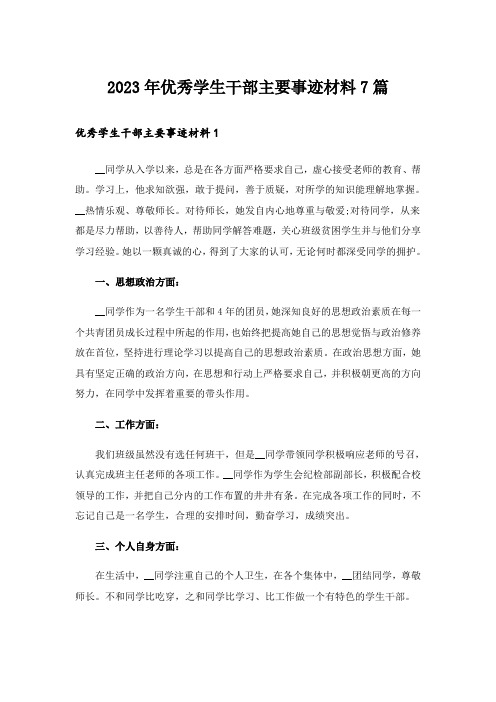 2023年优秀学生干部主要事迹材料7篇

优秀学生干部主要事迹材料1

__同学从入学以来，总是在各方面严格要求自己，虚心接受老师的教育、帮助。学习上，他求知欲强，敢于提问，善于质疑，对所学的知识能理解地掌握。__热情乐观、尊敬师长。对待师长，她发自内心地尊重与敬爱;对待同学，从来都是尽力帮助，以善待人，帮助同学解答难题，关心班级贫困学生并与他们分享学习经验。她以一颗真诚的心，得到了大家的认可，无论何时都深受同学的拥护。

一、思想政治方面：

__同学作为一名学生干部和4年的团员，她深知良好的思想政治素质在每一个共青团员成长过程中所起的作用，也始终把提高她自己的思想觉悟与政治修养放在首位，坚持进行理论学习以提高自己的思想政治素质。在政治思想方面，她具有坚定正确的政治方向，在思想和行动上严格要求自己，并积极朝更高的方向努力，在同学中发挥着重要的带头作用。

二、工作方面：

我们班级虽然没有选任何班干，但是__同学带领同学积极响应老师的号召，认真完成班主任老师的各项工作。__同学作为学生会纪检部副部长，积极配合校领导的工作，并把自己分内的工作布置的井井有条。在完成各项工作的同时，不忘记自己是一名学生，合理的安排时间，勤奋学习，成绩突出。

三、个人自身方面：

在生活中，__同学注重自己的个人卫生，在各个集体中，__团结同学，尊敬师长。不和同学比吃穿，之和同学比学习、比工作做一个有特色的学生干部。